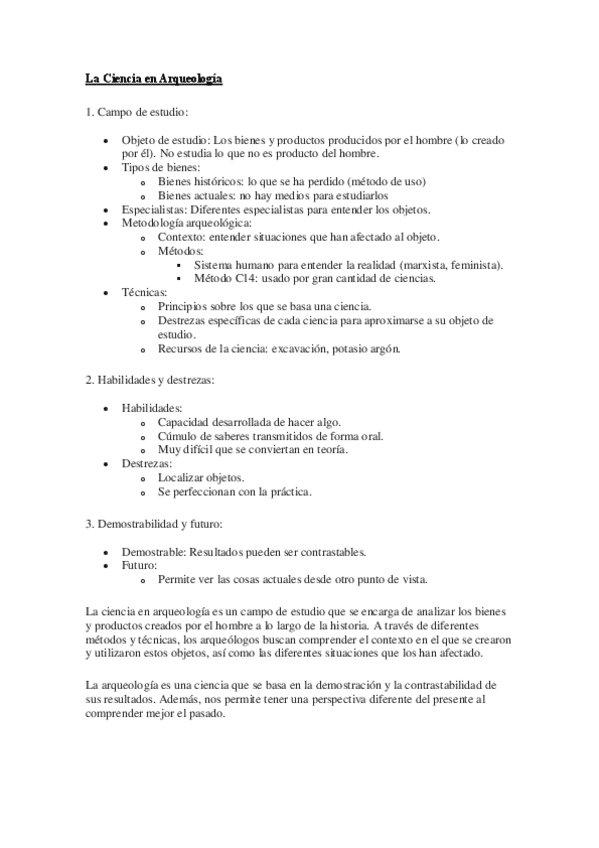 La Ciencia en Arqueología

1. Campo de estudio:

- Objeto de estudio: Los bienes y productos producidos por el hombre (lo creado por él). No estudia lo que no es producto del hombre.
- Tipos de bienes:
  - Bienes históricos: lo que se ha perdido (método de uso)
  - Bienes actuales: no hay medios para estudiarlos
- Especialistas: Diferentes especialistas para entender los objetos.
- Metodología arqueológica:
  - Contexto: entender situaciones que han afectado al objeto.
  - Métodos:
    - Sistema humano para entender la realidad (marxista, feminista).
    - Método C14: usado por gran cantidad de ciencias.
- Técnicas:
  - Principios sobre los que se basa una ciencia.
  - Destrezas específicas de cada ciencia para aproximarse a su objeto de estudio.
  - Recursos de la ciencia: excavación, potasio argón.

2. Habilidades y destrezas:

- Habilidades:
  - Capacidad desarrollada de hacer algo.
  - Cúmulo de saberes transmitidos de forma oral.
  - Muy difícil que se conviertan en teoría.
- Destrezas:
  - Localizar objetos.
  - Se perfeccionan con la práctica.

3. Demostrabilidad y futuro:

- Demostrable: Resultados pueden ser contrastables.
- Futuro:
  - Permite ver las cosas actuales desde otro punto de vista.

La ciencia en arqueología es un campo de estudio que se encarga de analizar los bienes y productos creados por el hombre a lo largo de la historia. A través de diferentes métodos y técnicas, los arqueólogos buscan comprender el contexto en el que se crearon y utilizaron estos objetos, así como las diferentes situaciones que los han afectado.

La arqueología es una ciencia que se basa en la demostración y la contrastabilidad de sus resultados. Además, nos permite tener una perspectiva diferente del presente al comprender mejor el pasado.